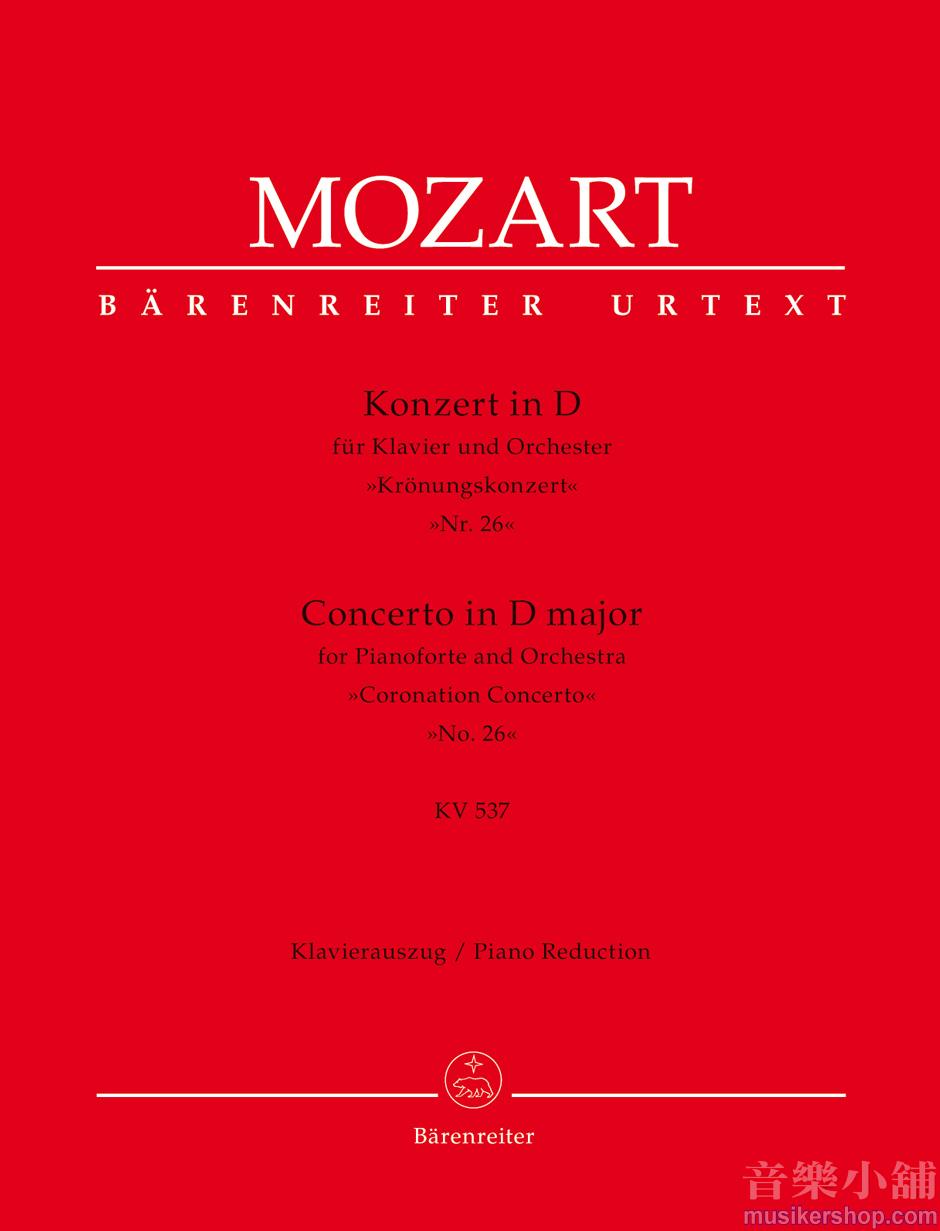 MOZART

BÄRENREITER URTEXT

Konzert in D
für Klavier und Orchester
»Krönungskonzert«
»Nr. 26«

Concerto in D major
for Pianoforte and Orchestra
»Coronation Concerto«
»No. 26«

KV 537

Klavierauszug / Piano Reduction

Bärenreiter

音樂小舖
musikershop.com